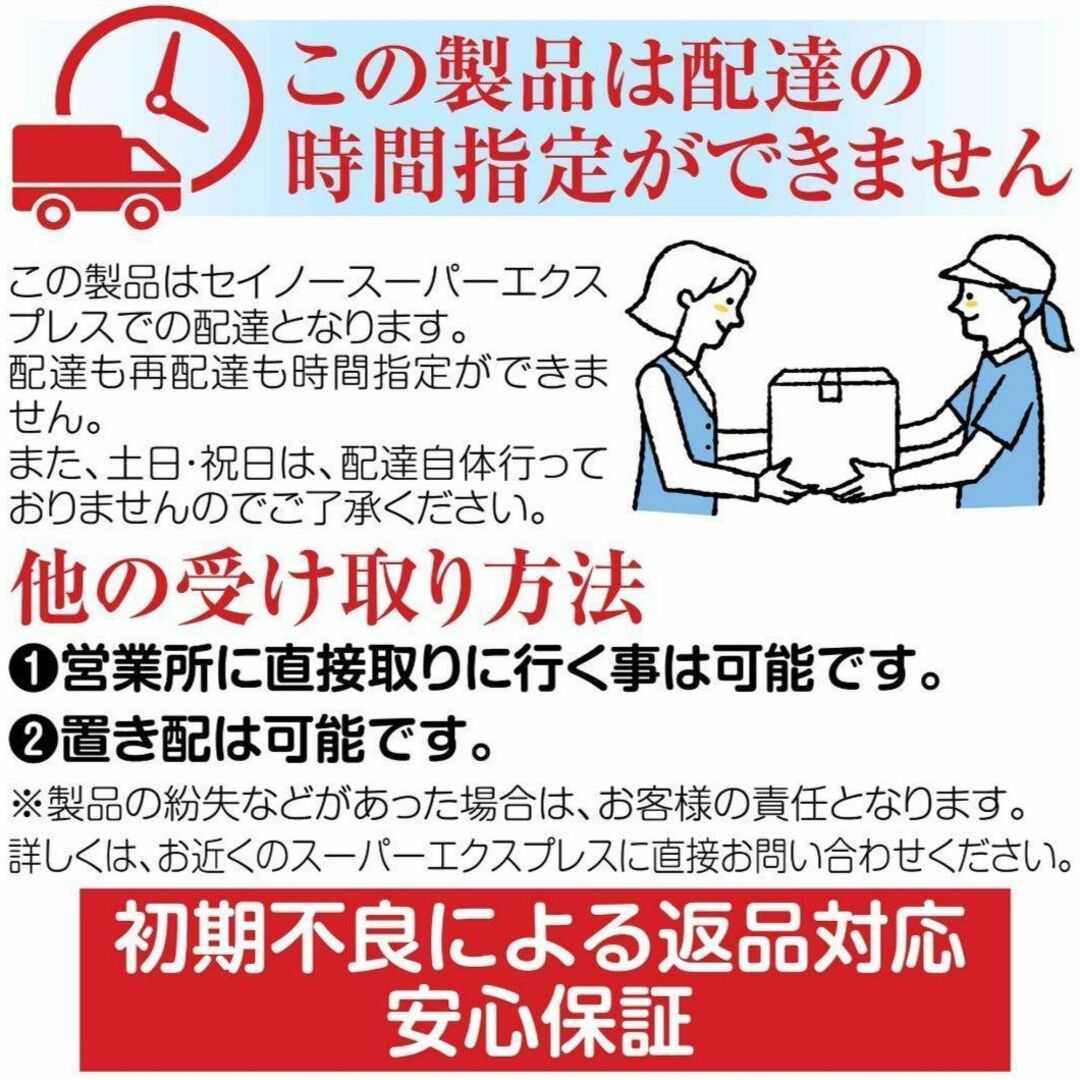 この製品は配達の時間指定ができません

この製品はセイノースーパーエクスプレスでの配達となります。
配達も再配達も時間指定ができません。
また、土日・祝日は、配達自体行っておりませんのでご了承ください。

他の受け取り方法

❶営業所に直接取りに行く事は可能です。

❷置き配は可能です。

※製品の紛失などがあった場合は、お客様の責任となります。
詳しくは、お近くのスーパーエクスプレスに直接お問い合わせください。

初期不良による返品対応
安心保証